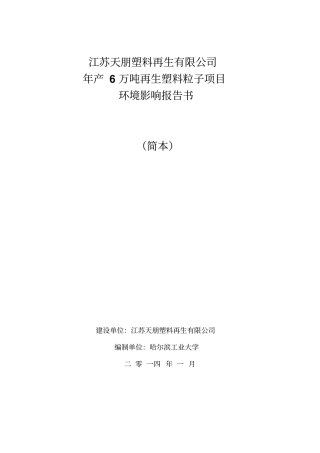 江苏天朋塑料再生有限公司
年产 6 万吨再生塑料粒子项目
环境影响报告书

（简本）

建设单位：江苏天朋塑料再生有限公司

编制单位：哈尔滨工业大学

二 零 一四 年 一 月